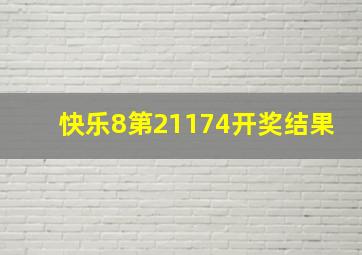 快乐8第21174开奖结果